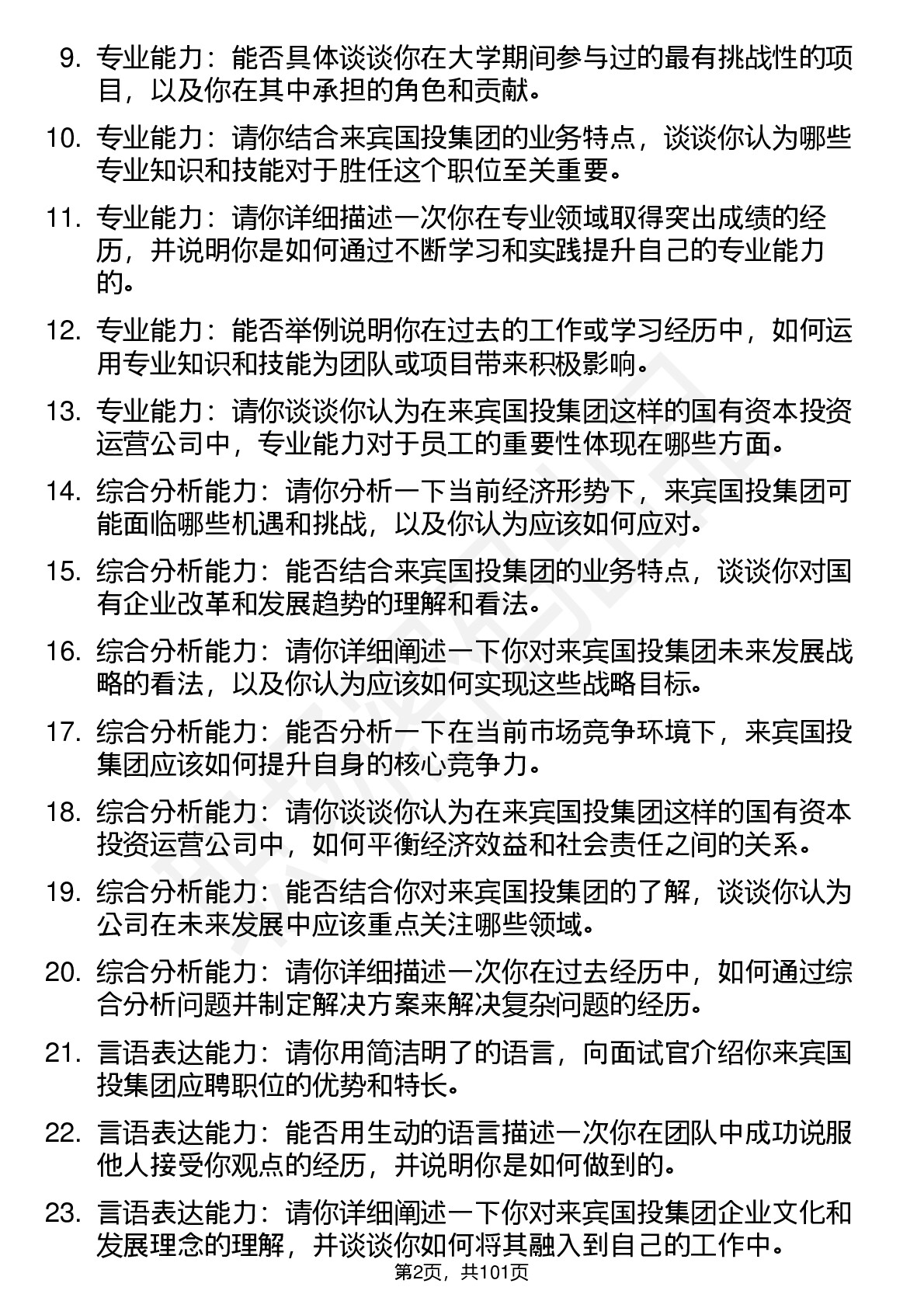 9. 专业能力：能否具体谈谈你在大学期间参与过的最有挑战性的项目，以及你在其中承担的角色和贡献。

10. 专业能力：请你结合来宾国投集团的业务特点，谈谈你认为哪些专业知识和技能对于胜任这个职位至关重要。

11. 专业能力：请你详细描述一次你在专业领域取得突出成绩的经历，并说明你是如何通过不断学习和实践提升自己的专业能力的。

12. 专业能力：能否举例说明你在过去的工作或学习经历中，如何运用专业知识和技能为团队或项目带来积极影响。

13. 专业能力：请你谈谈你认为在来宾国投集团这样的国有资本投资运营公司中，专业能力对于员工的重要性体现在哪些方面。

14. 综合分析能力：请你分析一下当前经济形势下，来宾国投集团可能面临哪些机遇和挑战，以及你认为应该如何应对。

15. 综合分析能力：能否结合来宾国投集团的业务特点，谈谈你对国有企业改革和发展趋势的理解和看法。

16. 综合分析能力：请你详细阐述一下你对来宾国投集团未来发展战略的看法，以及你认为应该如何实现这些战略目标。

17. 综合分析能力：能否分析一下在当前市场竞争环境下，来宾国投集团应该如何提升自身的核心竞争力。

18. 综合分析能力：请你谈谈你认为在来宾国投集团这样的国有资本投资运营公司中，如何平衡经济效益和社会责任之间的关系。

19. 综合分析能力：能否结合你对来宾国投集团的了解，谈谈你认为公司在未来发展中应该重点关注哪些领域。

20. 综合分析能力：请你详细描述一次你在过去经历中，如何通过综合分析问题并制定解决方案来解决复杂问题的经历。

21. 言语表达能力：请你用简洁明了的语言，向面试官介绍你来宾国投集团应聘职位的优势和特长。

22. 言语表达能力：能否用生动的语言描述一次你在团队中成功说服他人接受你观点的经历，并说明你是如何做到的。

23. 言语表达能力：请你详细阐述一下你对来宾国投集团企业文化和发展理念的理解，并谈谈你如何将其融入到自己的工作中。

第2页，共101页